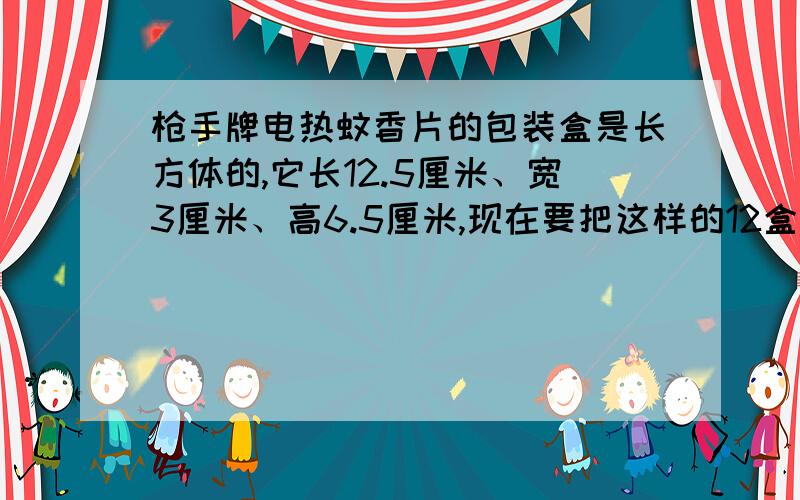 枪手牌电热蚊香片的包装盒是长方体的,它长12.5厘米、宽3厘米、高6.5厘米,现在要把这样的12盒